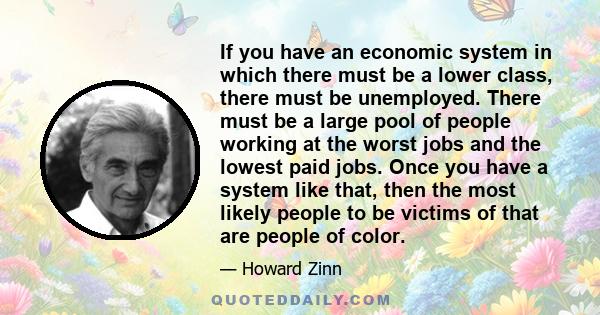 If you have an economic system in which there must be a lower class, there must be unemployed. There must be a large pool of people working at the worst jobs and the lowest paid jobs. Once you have a system like that, then the most likely people to be victims of that are people of color.

— Howard Zinn

QUOTEDDAILY.COM